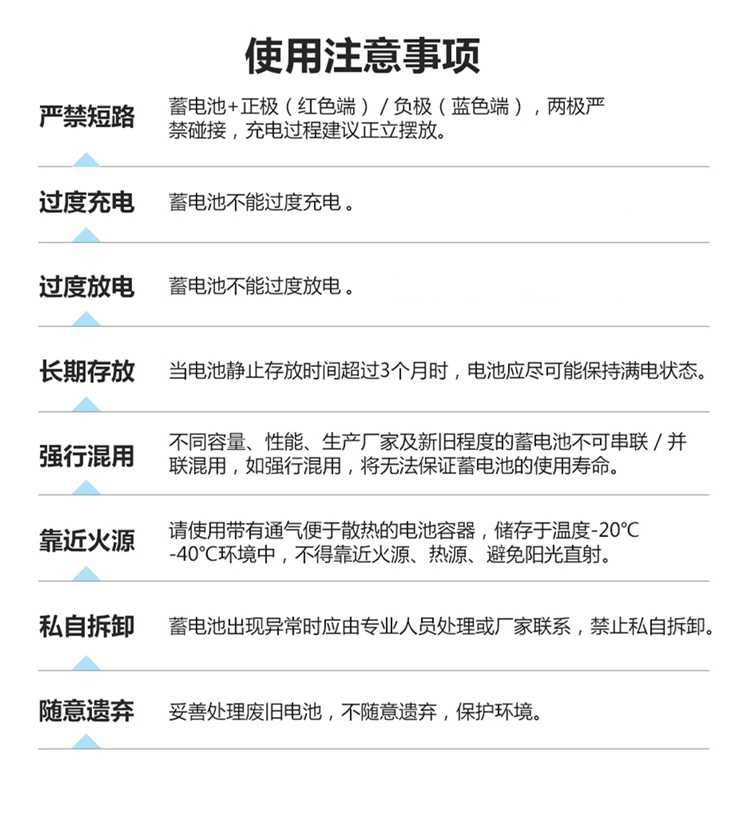 使用注意事项

严禁短路
蓄电池+正极（红色端）/负极（蓝色端），两极严禁碰接，充电过程建议正立摆放。

过度充电
蓄电池不能过度充电。

过度放电
蓄电池不能过度放电。

长期存放
当电池静止存放时间超过3个月时，电池应尽可能保持满电状态。

强行混用
不同容量、性能、生产厂家及新旧程度的蓄电池不可串联/并联混用，如强行混用，将无法保证蓄电池的使用寿命。

靠近火源
请使用带有通气便于散热的电池容器，储存于温度-20°C -40°C环境中，不得靠近火源、热源、避免阳光直射。

私自拆卸
蓄电池出现异常时应由专业人员处理或厂家联系，禁止私自拆卸。

随意遗弃
妥善处理废旧电池，不随意遗弃，保护环境。